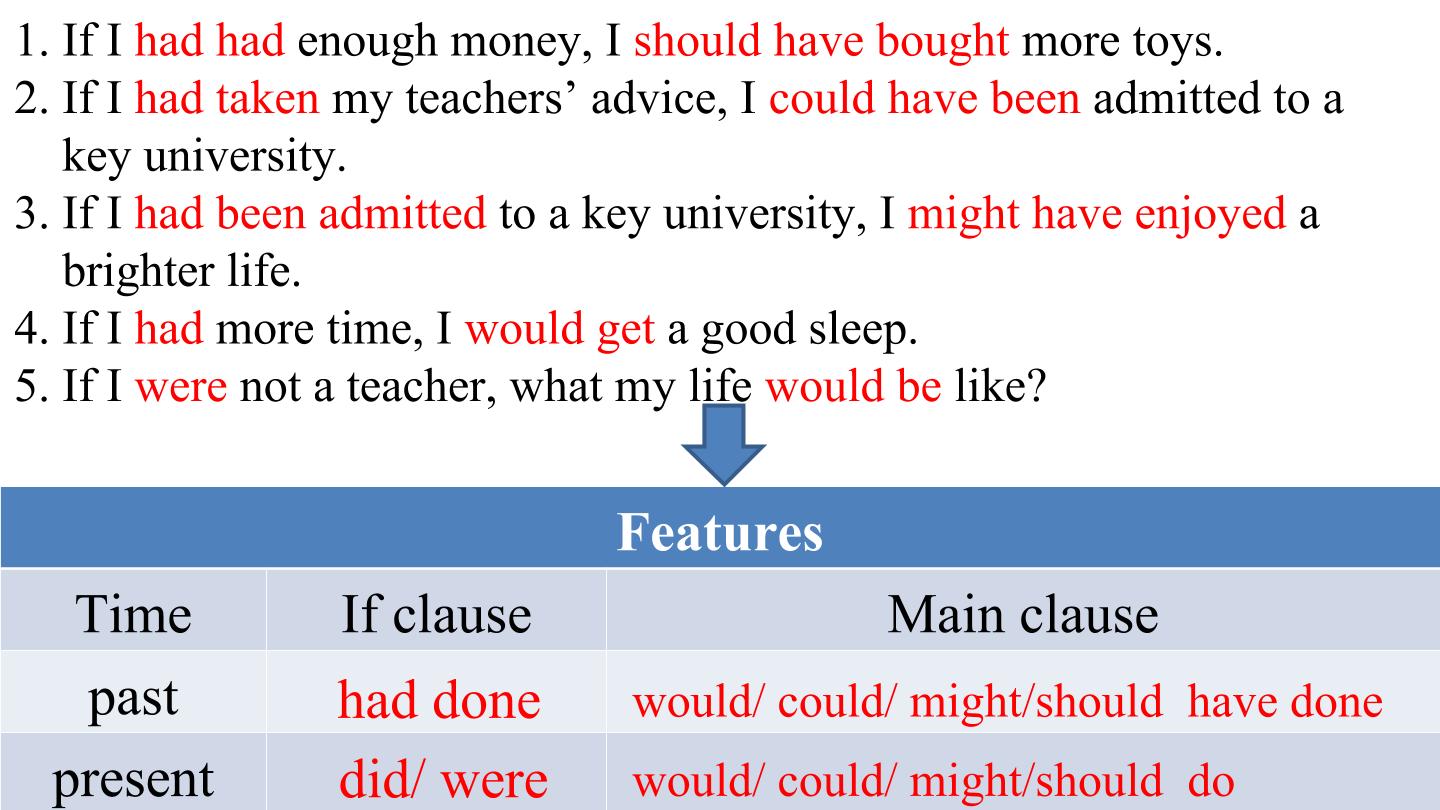 1. If I had had enough money, I should have bought more toys.
2. If I had taken my teachers' advice, I could have been admitted to a key university.
3. If I had been admitted to a key university, I might have enjoyed a brighter life.
4. If I had more time, I would get a good sleep.
5. If I were not a teacher, what my life would be like?

| Features | | |
|---|---|---|
| Time | If clause | Main clause |
| past | had done | would/ could/ might/should have done |
| present | did/ were | would/ could/ might/should do |